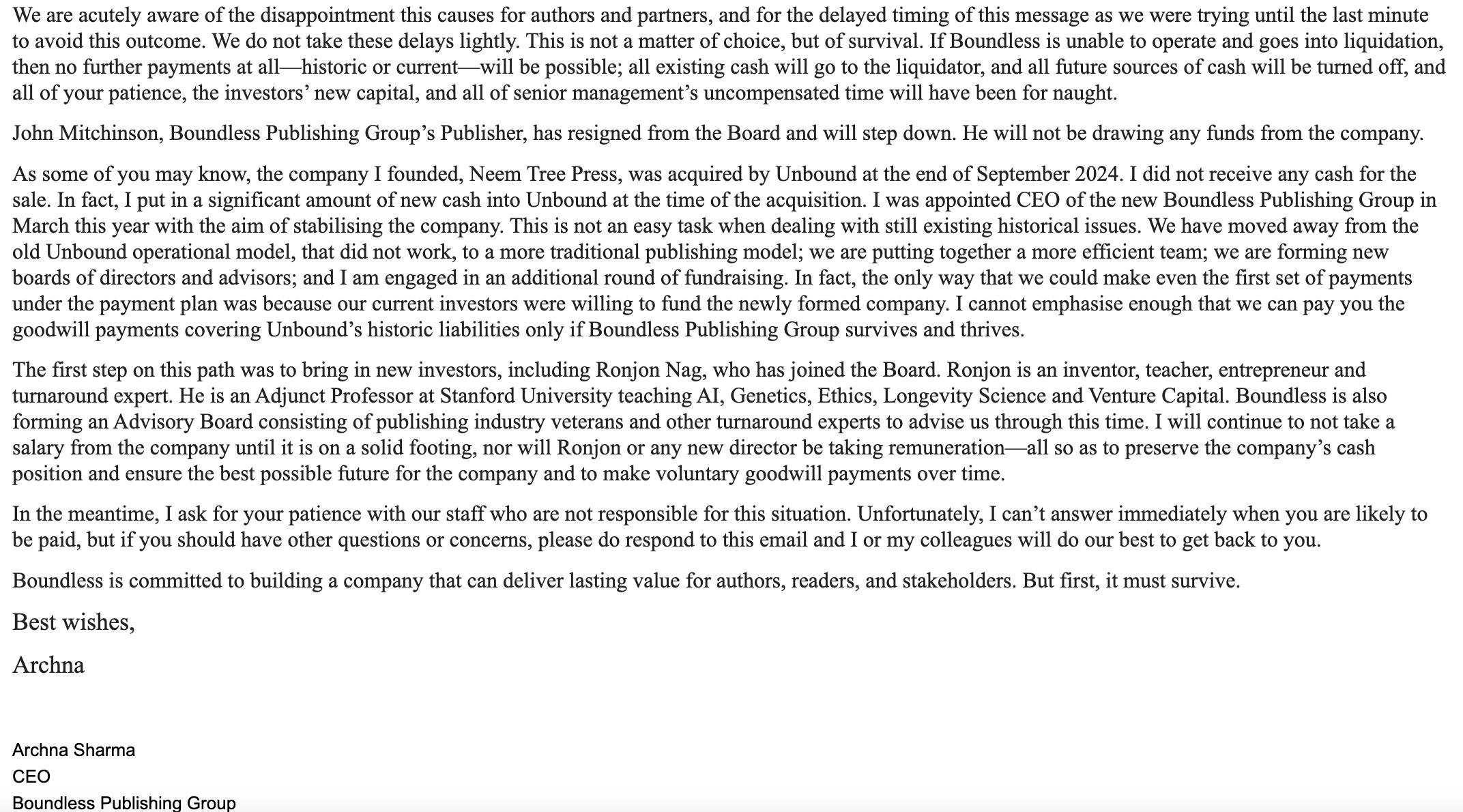 We are acutely aware of the disappointment this causes for authors and partners, and for the delayed timing of this message as we were trying until the last minute to avoid this outcome. We do not take these delays lightly. This is not a matter of choice, but of survival. If Boundless is unable to operate and goes into liquidation, then no further payments at all—historic or current—will be possible; all existing cash will go to the liquidator, and all future sources of cash will be turned off, and all of your patience, the investors' new capital, and all of senior management's uncompensated time will have been for naught.

John Mitchinson, Boundless Publishing Group's Publisher, has resigned from the Board and will step down. He will not be drawing any funds from the company.

As some of you may know, the company I founded, Neem Tree Press, was acquired by Unbound at the end of September 2024. I did not receive any cash for the sale. In fact, I put in a significant amount of new cash into Unbound at the time of the acquisition. I was appointed CEO of the new Boundless Publishing Group in March this year with the aim of stabilising the company. This is not an easy task when dealing with still existing historical issues. We have moved away from the old Unbound operational model, that did not work, to a more traditional publishing model; we are putting together a more efficient team; we are forming new boards of directors and advisors; and I am engaged in an additional round of fundraising. In fact, the only way that we could make even the first set of payments under the payment plan was because our current investors were willing to fund the newly formed company. I cannot emphasise enough that we can pay you the goodwill payments covering Unbound's historic liabilities only if Boundless Publishing Group survives and thrives.

The first step on this path was to bring in new investors, including Ronjon Nag, who has joined the Board. Ronjon is an inventor, teacher, entrepreneur and turnaround expert. He is an Adjunct Professor at Stanford University teaching AI, Genetics, Ethics, Longevity Science and Venture Capital. Boundless is also forming an Advisory Board consisting of publishing industry veterans and other turnaround experts to advise us through this time. I will continue to not take a salary from the company until it is on a solid footing, nor will Ronjon or any new director be taking remuneration—all so as to preserve the company's cash position and ensure the best possible future for the company and to make voluntary goodwill payments over time.

In the meantime, I ask for your patience with our staff who are not responsible for this situation. Unfortunately, I can't answer immediately when you are likely to be paid, but if you should have other questions or concerns, please do respond to this email and I or my colleagues will do our best to get back to you.

Boundless is committed to building a company that can deliver lasting value for authors, readers, and stakeholders. But first, it must survive.

Best wishes,

Archna

Archna Sharma
CEO
Boundless Publishing Group